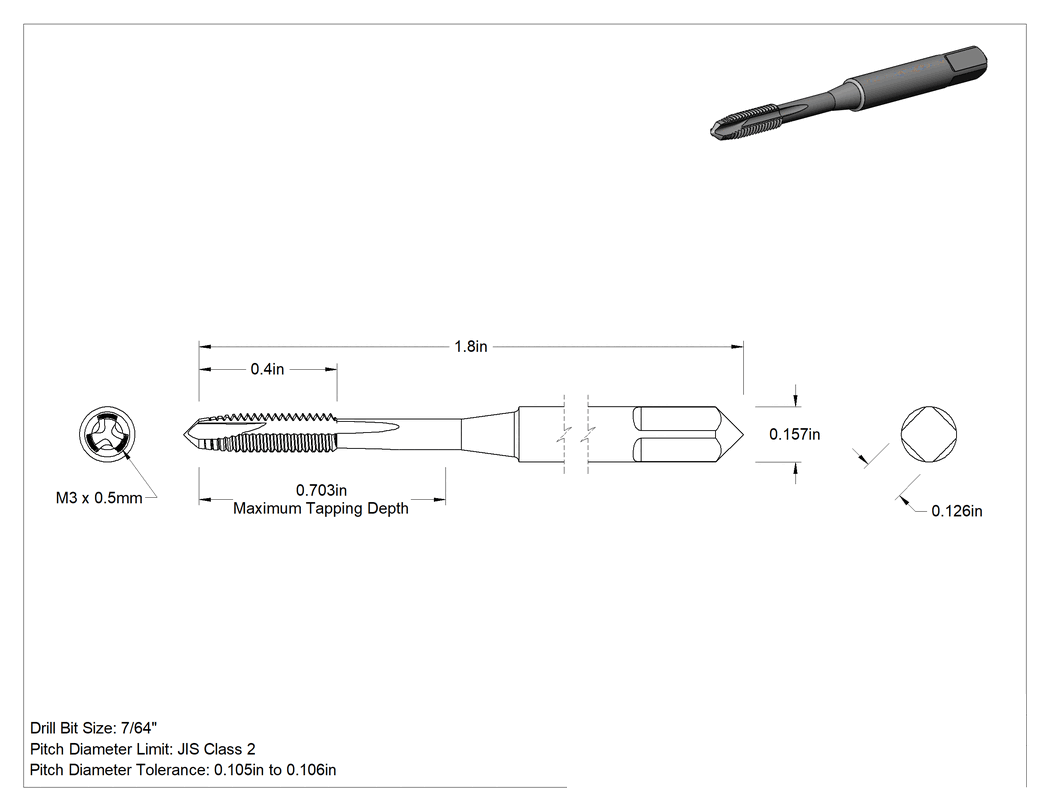 1.8in

0.4in

M3 x 0.5mm

0.703in
Maximum Tapping Depth

0.157in

0.126in

Drill Bit Size: 7/64"
Pitch Diameter Limit: JIS Class 2
Pitch Diameter Tolerance: 0.105in to 0.106in